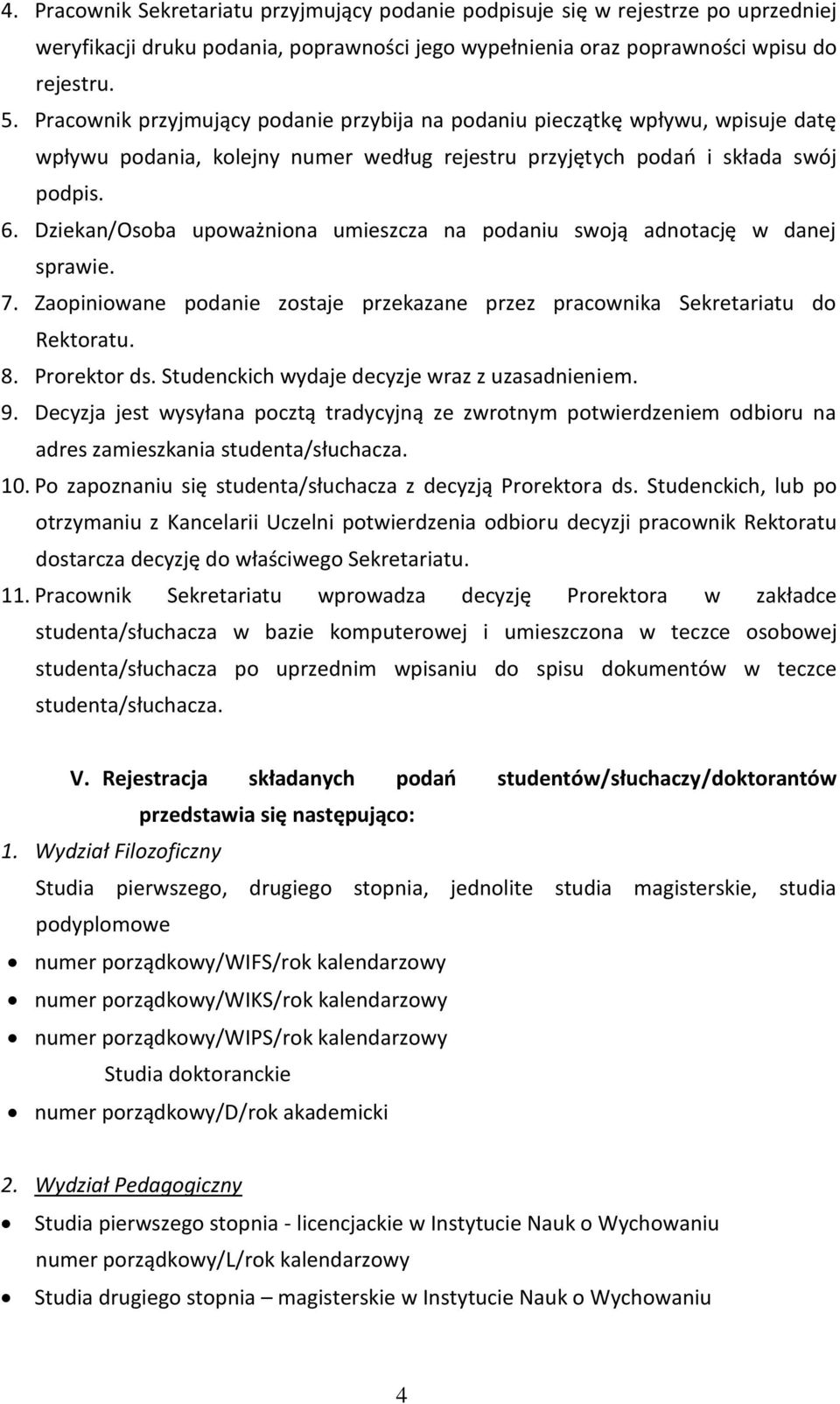 4. Pracownik Sekretariatu przyjmujący podanie podpisuje się w rejestrze po uprzedniej weryfikacji druku podania, poprawności jego wypełnienia oraz poprawności wpisu do rejestru.
5. Pracownik przyjmujący podanie przybija na podaniu pieczątkę wpływu, wpisuje datę wpływu podania, kolejny numer według rejestru przyjętych podań i składa swój podpis.
6. Dziekan/Osoba upoważniona umieszcza na podaniu swoją adnotację w danej sprawie.
7. Zaopiniowane podanie zostaje przekazane przez pracownika Sekretariatu do Rektoratu.
8. Prorektor ds. Studenckich wydaje decyzje wraz z uzasadnieniem.
9. Decyzja jest wysyłana pocztą tradycyjną ze zwrotnym potwierdzeniem odbioru na adres zamieszkania studenta/słuchacza.
10. Po zapoznaniu się studenta/słuchacza z decyzją Prorektora ds. Studenckich, lub po otrzymaniu z Kancelarii Uczelni potwierdzenia odbioru decyzji pracownik Rektoratu dostarcza decyzję do właściwego Sekretariatu.
11. Pracownik Sekretariatu wprowadza decyzję Prorektora w zakładce studenta/słuchacza w bazie komputerowej i umieszczona w teczce osobowej studenta/słuchacza po uprzednim wpisaniu do spisu dokumentów w teczce studenta/słuchacza.

V. Rejestracja składanych podań studentów/słuchaczy/doktorantów przedstawia się następująco:
1. Wydział Filozoficzny
Studia pierwszego, drugiego stopnia, jednolite studia magisterskie, studia podyplomowe
• numer porządkowy/WIFS/rok kalendarzowy
• numer porządkowy/WIKS/rok kalendarzowy
• numer porządkowy/WIPS/rok kalendarzowy
Studia doktoranckie
• numer porządkowy/D/rok akademicki

2. Wydział Pedagogiczny
• Studia pierwszego stopnia - licencjackie w Instytucie Nauk o Wychowaniu
numer porządkowy/L/rok kalendarzowy
• Studia drugiego stopnia – magisterskie w Instytucie Nauk o Wychowaniu

4